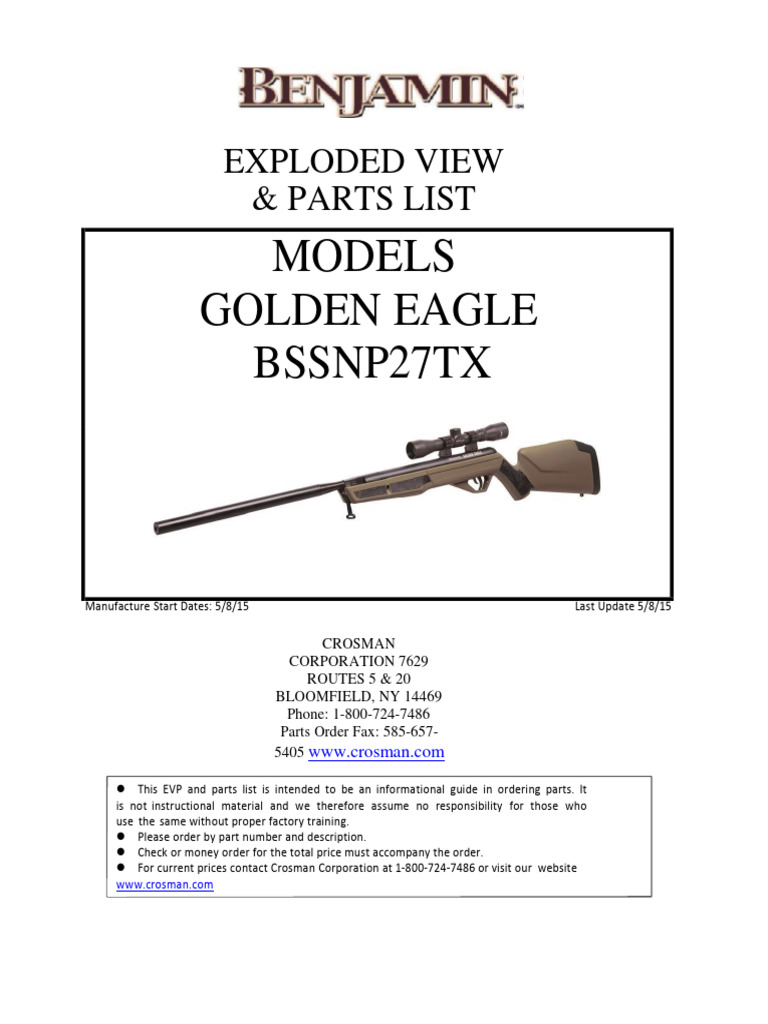 BENJAMIN

EXPLODED VIEW
& PARTS LIST

MODELS
GOLDEN EAGLE
BSSNP27TX

Manufacture Start Dates: 5/8/15

Last Update 5/8/15

CROSMAN
CORPORATION 7629
ROUTES 5 & 20
BLOOMFIELD, NY 14469
Phone: 1-800-724-7486
Parts Order Fax: 585-657-5405 www.crosman.com

● This EVP and parts list is intended to be an informational guide in ordering parts. It is not instructional material and we therefore assume no responsibility for those who use the same without proper factory training.
● Please order by part number and description.
● Check or money order for the total price must accompany the order.
● For current prices contact Crosman Corporation at 1-800-724-7486 or visit our website www.crosman.com